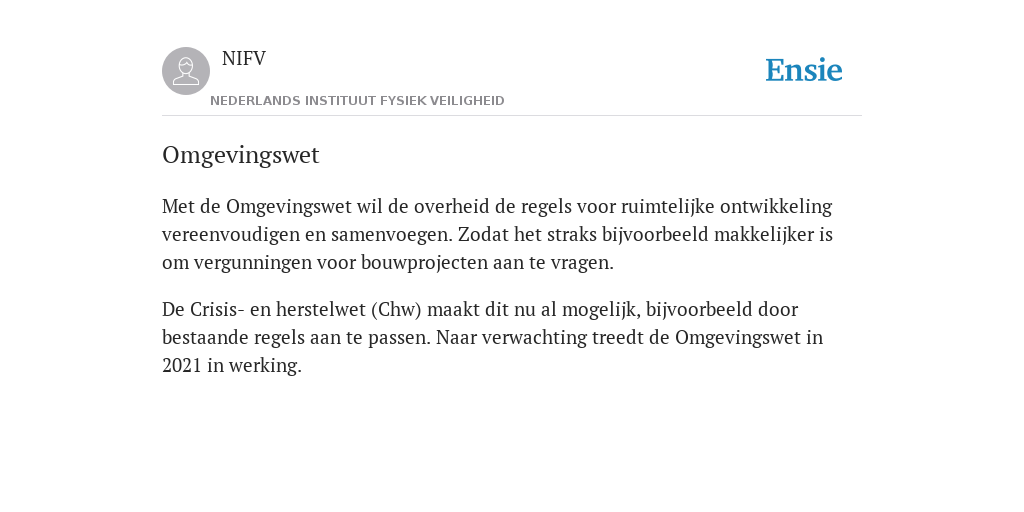 NIFV

NEDERLANDS INSTITUUT FYSIEK VEILIGHEID

Ensie

Omgevingswet

Met de Omgevingswet wil de overheid de regels voor ruimtelijke ontwikkeling vereenvoudigen en samenvoegen. Zodat het straks bijvoorbeeld makkelijker is om vergunningen voor bouwprojecten aan te vragen.

De Crisis- en herstelwet (Chw) maakt dit nu al mogelijk, bijvoorbeeld door bestaande regels aan te passen. Naar verwachting treedt de Omgevingswet in 2021 in werking.